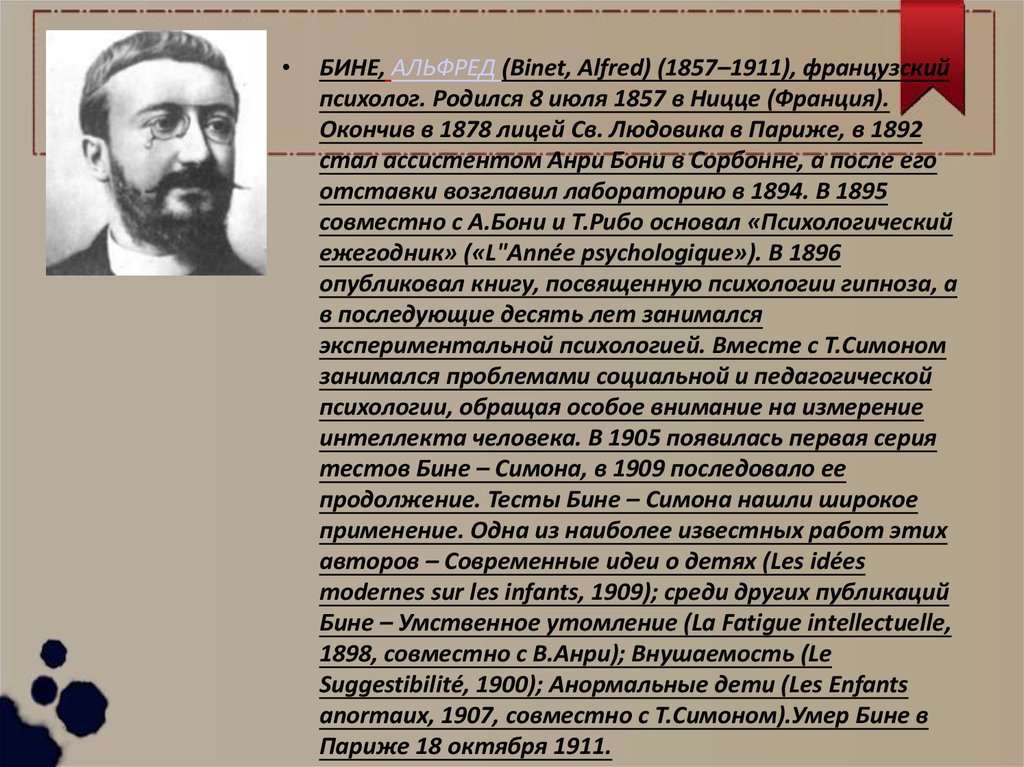 • БИНЕ, АЛЬФРЕД (Binet, Alfred) (1857–1911), французский психолог. Родился 8 июля 1857 в Ницце (Франция). Окончив в 1878 лицей Св. Людовика в Париже, в 1892 стал ассистентом Анри Бони в Сорбонне, а после его отставки возглавил лабораторию в 1894. В 1895 совместно с А.Бони и Т.Рибо основал «Психологический ежегодник» («L"Année psychologique»). В 1896 опубликовал книгу, посвященную психологии гипноза, а в последующие десять лет занимался экспериментальной психологией. Вместе с Т.Симоном занимался проблемами социальной и педагогической психологии, обращая особое внимание на измерение интеллекта человека. В 1905 появилась первая серия тестов Бине – Симона, в 1909 последовало ее продолжение. Тесты Бине – Симона нашли широкое применение. Одна из наиболее известных работ этих авторов – Современные идеи о детях (Les idées modernes sur les infants, 1909); среди других публикаций Бине – Умственное утомление (La Fatigue intellectuelle, 1898, совместно с В.Анри); Внушаемость (Le Suggestibilité, 1900); Анормальные дети (Les Enfants anormaux, 1907, совместно с Т.Симоном).Умер Бине в Париже 18 октября 1911.